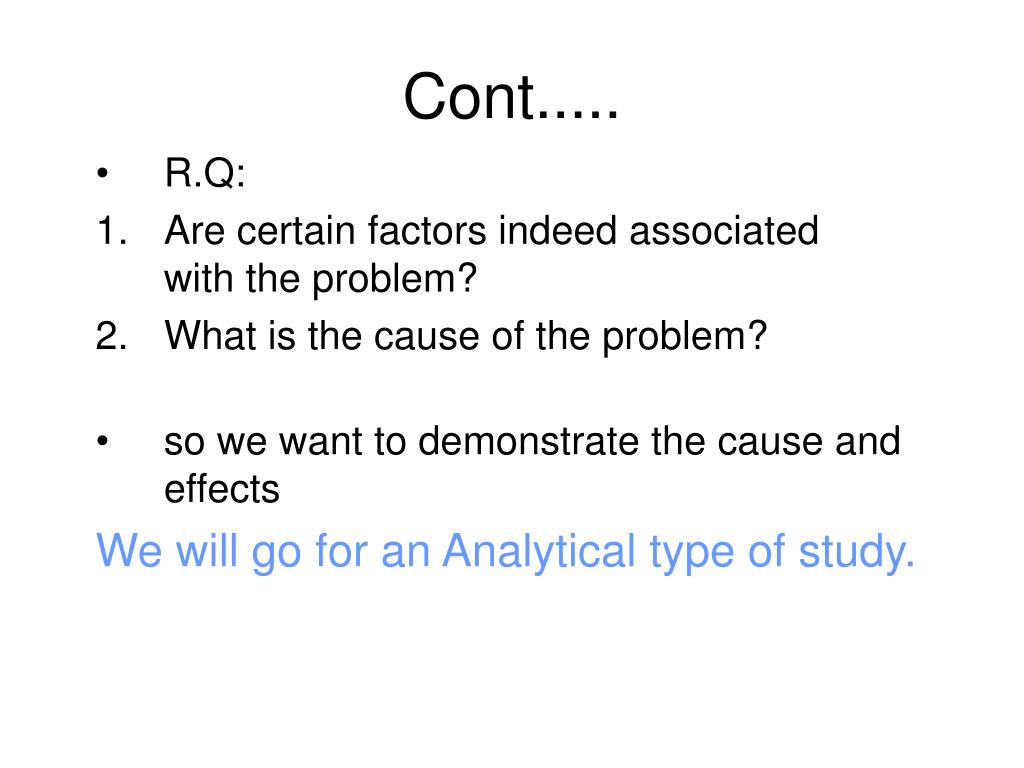 Cont.....

• R.Q:
1. Are certain factors indeed associated with the problem?
2. What is the cause of the problem?

• so we want to demonstrate the cause and effects

We will go for an Analytical type of study.